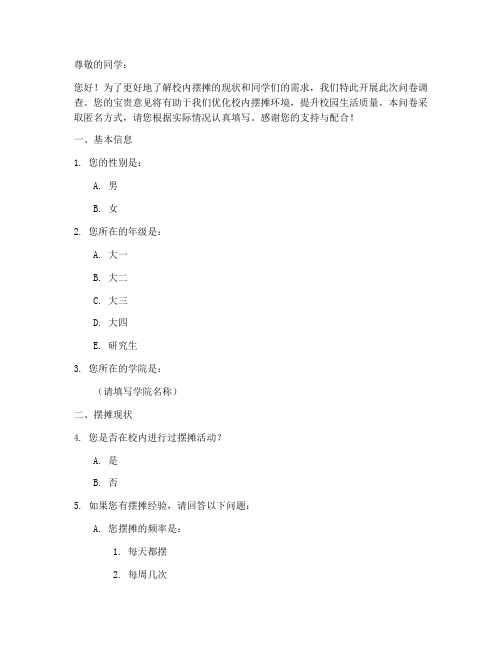 尊敬的同学：

您好！为了更好地了解校内摆摊的现状和同学们的需求，我们特此开展此次问卷调查。您的宝贵意见将有助于我们优化校内摆摊环境，提升校园生活质量。本问卷采取匿名方式，请您根据实际情况认真填写。感谢您的支持与配合！

一、基本信息

1. 您的性别是：

A. 男

B. 女

2. 您所在的年级是：

A. 大一

B. 大二

C. 大三

D. 大四

E. 研究生

3. 您所在的学院是：

（请填写学院名称）

二、摆摊现状

4. 您是否在校内进行过摆摊活动？

A. 是

B. 否

5. 如果您有摆摊经验，请回答以下问题：

A. 您摆摊的频率是：

1. 每天都摆

2. 每周几次